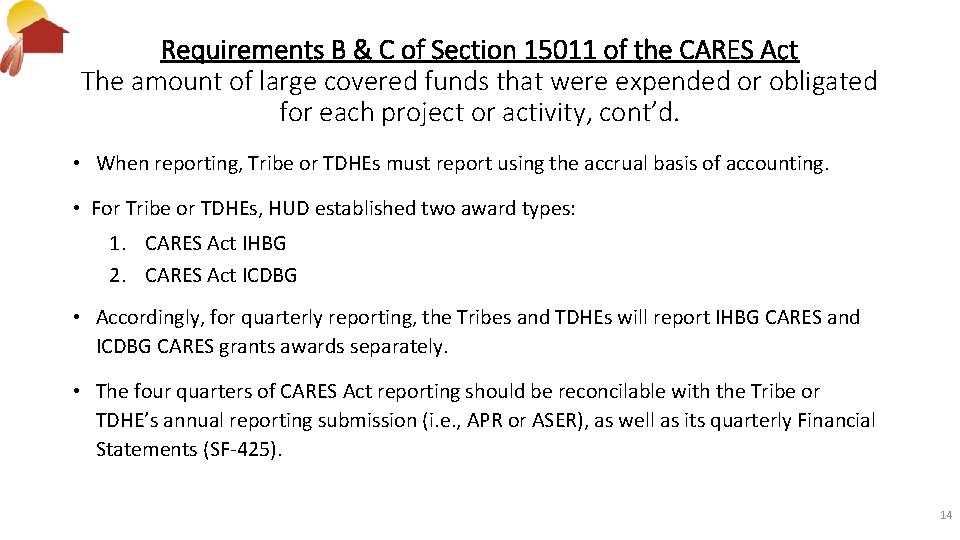 Requirements B & C of Section 15011 of the CARES Act
The amount of large covered funds that were expended or obligated for each project or activity, cont'd.

• When reporting, Tribe or TDHEs must report using the accrual basis of accounting.

• For Tribe or TDHEs, HUD established two award types:
1. CARES Act IHBG
2. CARES Act ICDBG

• Accordingly, for quarterly reporting, the Tribes and TDHEs will report IHBG CARES and ICDBG CARES grants awards separately.

• The four quarters of CARES Act reporting should be reconcilable with the Tribe or TDHE's annual reporting submission (i.e., APR or ASER), as well as its quarterly Financial Statements (SF-425).

14